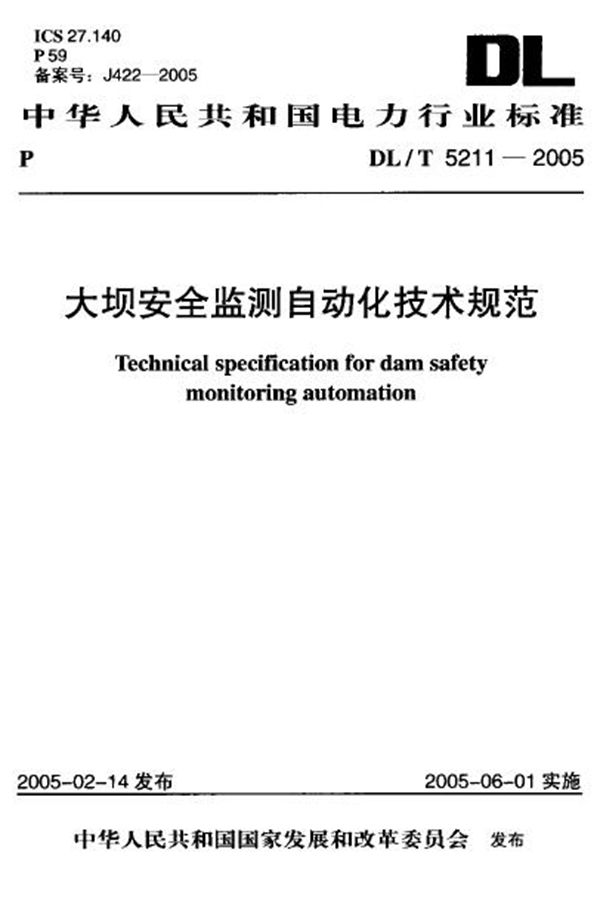 ICS 27.140
P 59
备案号：J422—2005

DL

中华人民共和国电力行业标准

P DL / T 5211 — 2005

大坝安全监测自动化技术规范

Technical specification for dam safety monitoring automation

2005-02-14 发布 2005-06-01 实施

中华人民共和国国家发展和改革委员会 发布